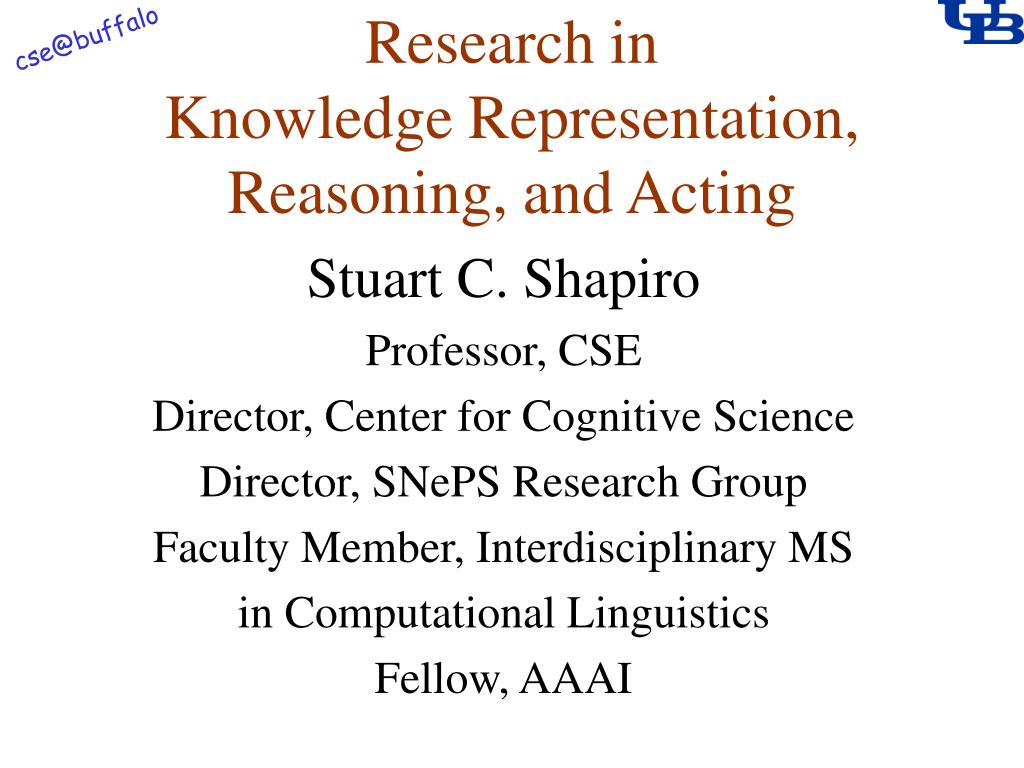 cse@buffalo

UB

Research in
Knowledge Representation, Reasoning, and Acting

Stuart C. Shapiro

Professor, CSE

Director, Center for Cognitive Science

Director, SNePS Research Group

Faculty Member, Interdisciplinary MS in Computational Linguistics

Fellow, AAAI